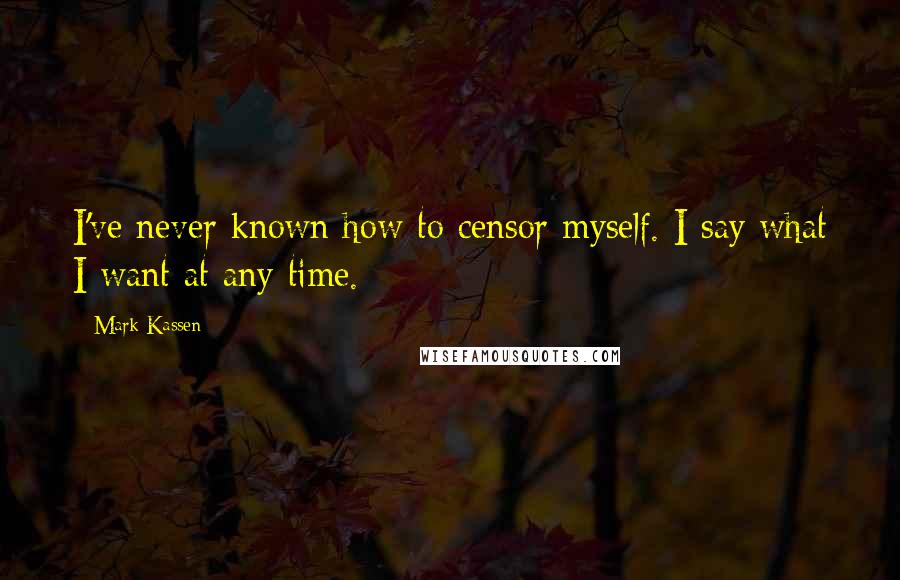 I've never known how to censor myself. I say what I want at any time.

Mark Kassen

WISEFAMOUSQUOTES.COM